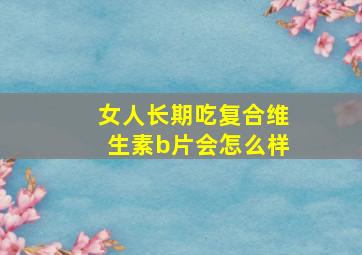 女人长期吃复合维生素b片会怎么样